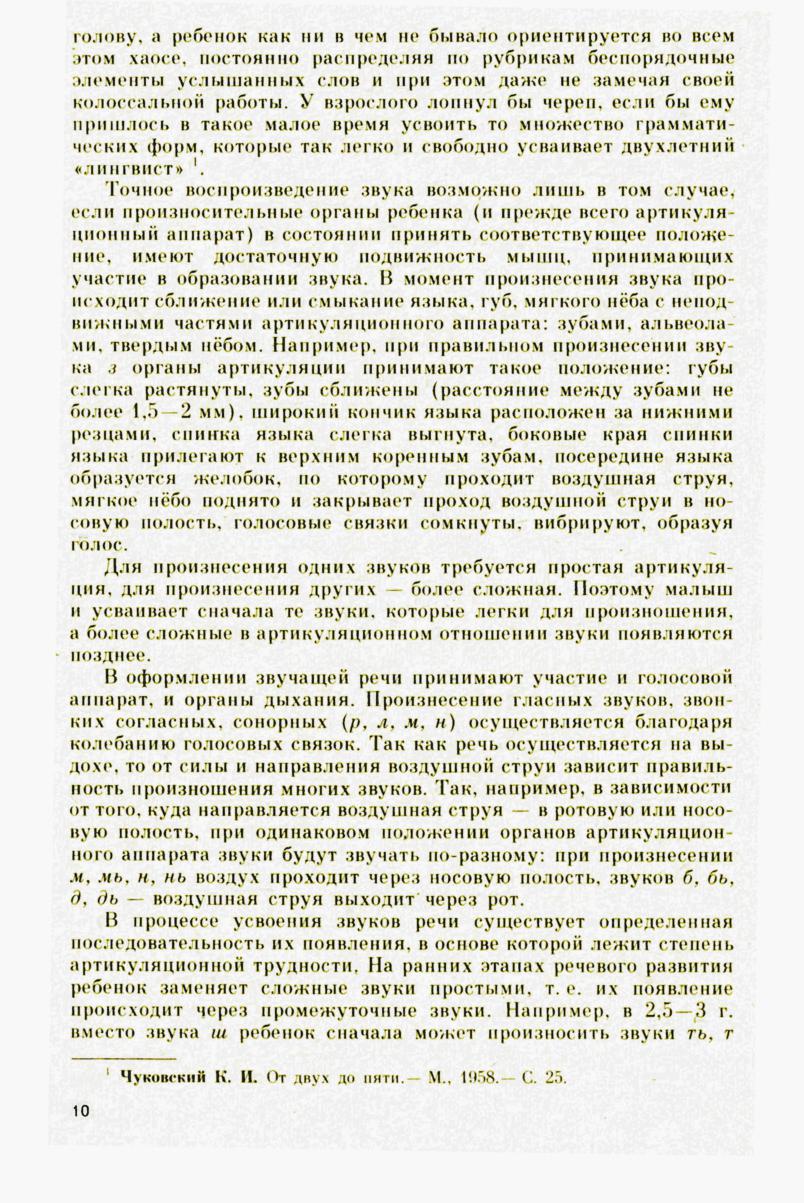 голову, а ребенок как ни в чем не бывало ориентируется во всем этом хаосе, постоянно распределяя по рубрикам беспорядочные элементы услышанных слов и при этом даже не замечая своей колоссальной работы. У взрослого лопнул бы череп, если бы ему пришлось в такое малое время усвоить то множество грамматических форм, которые так легко и свободно усваивает двухлетний «лингвист» $^1$.

Точное воспроизведение звука возможно лишь в том случае, если произносительные органы ребенка (и прежде всего артикуляционный аппарат) в состоянии принять соответствующее положение, имеют достаточную подвижность мышц, принимающих участие в образовании звука. В момент произнесения звука происходит сближение или смыкание языка, губ, мягкого нёба с неподвижными частями артикуляционного аппарата: зубами, альвеолами, твердым нёбом. Например, при правильном произнесении звука з органы артикуляции принимают такое положение: губы слегка растянуты, зубы сближены (расстояние между зубами не более 1,5—2 мм), широкий кончик языка расположен за нижними резцами, спинка языка слегка выгнута, боковые края спинки языка прилегают к верхним коренным зубам, посередине языка образуется желобок, по которому проходит воздушная струя, мягкое нёбо поднято и закрывает проход воздушной струи в носовую полость, голосовые связки сомкнуты, вибрируют, образуя голос.

Для произнесения одних звуков требуется простая артикуляция, для произнесения других — более сложная. Поэтому малыш и усваивает сначала те звуки, которые легки для произношения, а более сложные в артикуляционном отношении звуки появляются позднее.

В оформлении звучащей речи принимают участие и голосовой аппарат, и органы дыхания. Произнесение гласных звуков, звонких согласных, сонорных (р, л, м, н) осуществляется благодаря колебанию голосовых связок. Так как речь осуществляется на выдохе, то от силы и направления воздушной струи зависит правильность произношения многих звуков. Так, например, в зависимости от того, куда направляется воздушная струя — в ротовую или носовую полость, при одинаковом положении органов артикуляционного аппарата звуки будут звучать по-разному: при произнесении м, мь, н, нь воздух проходит через носовую полость, звуков б, бь, д, дь — воздушная струя выходит через рот.

В процессе усвоения звуков речи существует определенная последовательность их появления, в основе которой лежит степень артикуляционной трудности. На ранних этапах речевого развития ребенок заменяет сложные звуки простыми, т. е. их появление происходит через промежуточные звуки. Например, в 2,5—3 г. вместо звука ш ребенок сначала может произносить звуки ть, т

$^1$ Чуковский К. И. От двух до пяти.— М., 1958.— С. 25.

10